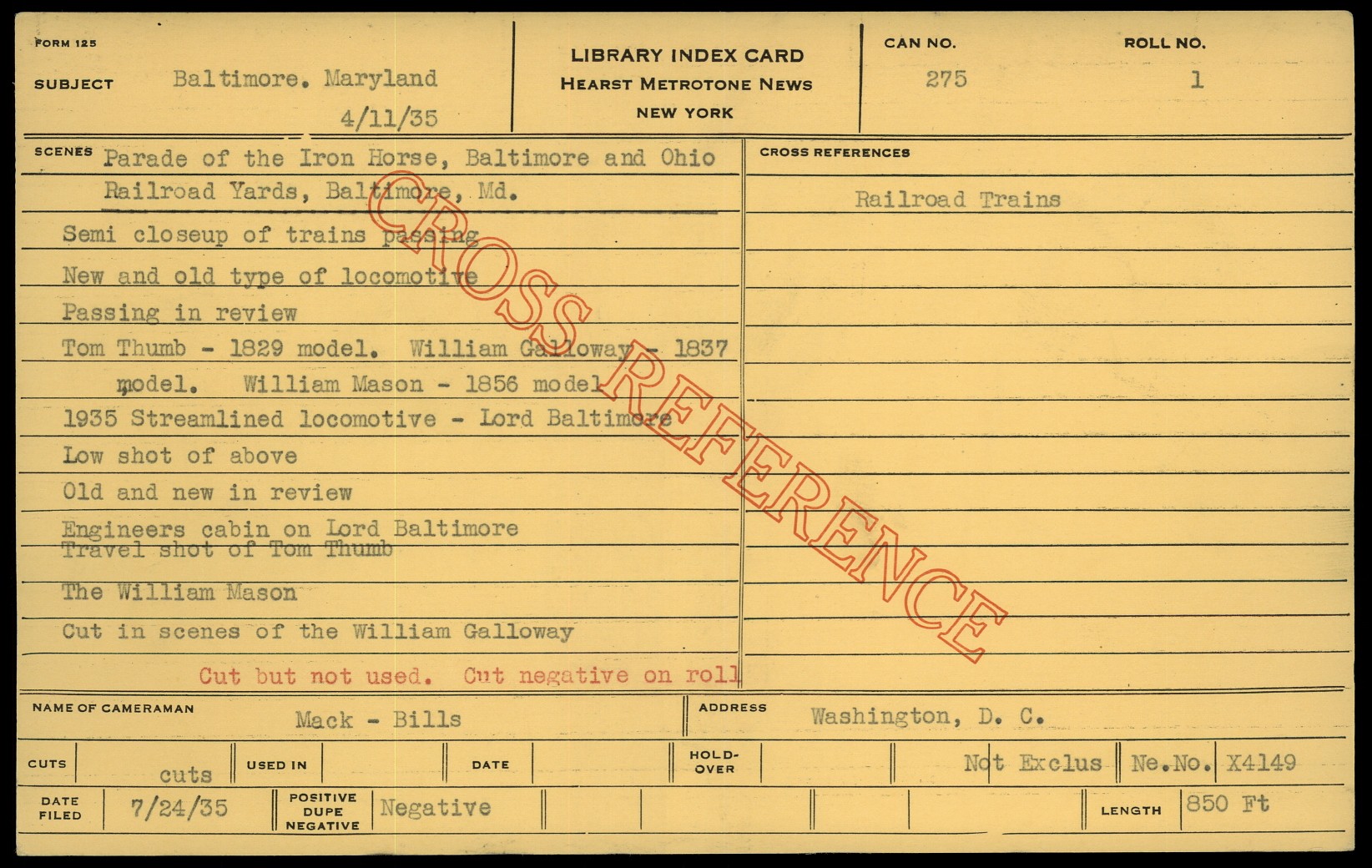 FORM 125

SUBJECT Baltimore. Maryland

4/11/35

LIBRARY INDEX CARD
HEARST METROTONE NEWS
NEW YORK

CAN NO. 275

ROLL NO. 1

SCENES Parade of the Iron Horse, Baltimore and Ohio Railroad Yards, Baltimore, Md.

Semi closeup of trains passing

New and old type of locomotive

Passing in review

Tom Thumb - 1829 model. William Galloway - 1837 model. William Mason - 1856 model

1935 Streamlined locomotive - Lord Baltimore

Low shot of above

Old and new in review

Engineers cabin on Lord Baltimore

Travel shot of Tom Thumb

The William Mason

Cut in scenes of the William Galloway

Cut but not used. Cut negative on roll

CROSS REFERENCES

Railroad Trains

NAME OF CAMERAMAN Mack - Bills

ADDRESS Washington, D. C.

CUTS cuts

USED IN

DATE

HOLD-OVER

Not Exclus

Ne.No. X4149

DATE FILED 7/24/35

POSITIVE DUPE NEGATIVE Negative

LENGTH 850 Ft

CROSS REFERENCE